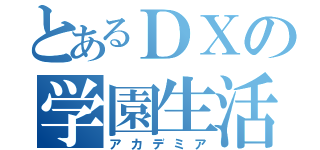 とあるＤＸの
学園生活
アカデミア